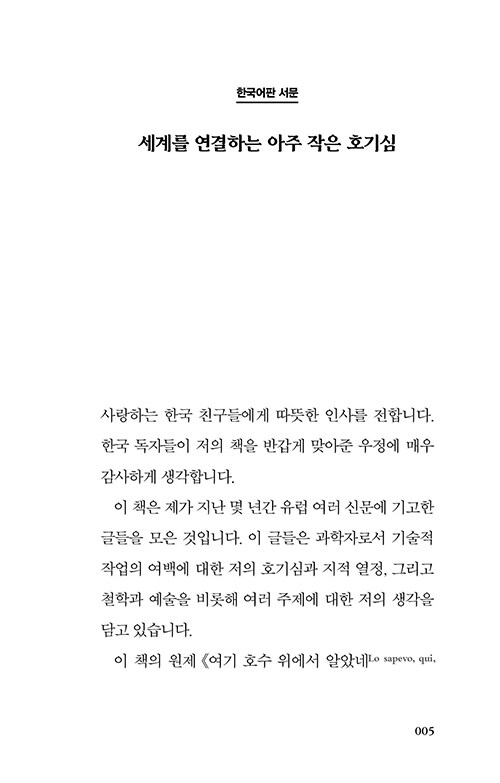 한국어판 서문

세계를 연결하는 아주 작은 호기심

사랑하는 한국 친구들에게 따뜻한 인사를 전합니다. 한국 독자들이 저의 책을 반갑게 맞아준 우정에 매우 감사하게 생각합니다.

이 책은 제가 지난 몇 년간 유럽 여러 신문에 기고한 글들을 모은 것입니다. 이 글들은 과학자로서 기술적 작업의 여백에 대한 저의 호기심과 지적 열정, 그리고 철학과 예술을 비롯해 여러 주제에 대한 저의 생각을 담고 있습니다.

이 책의 원제 《여기 호수 위에서 알았네Lo sapevo, qui,

005